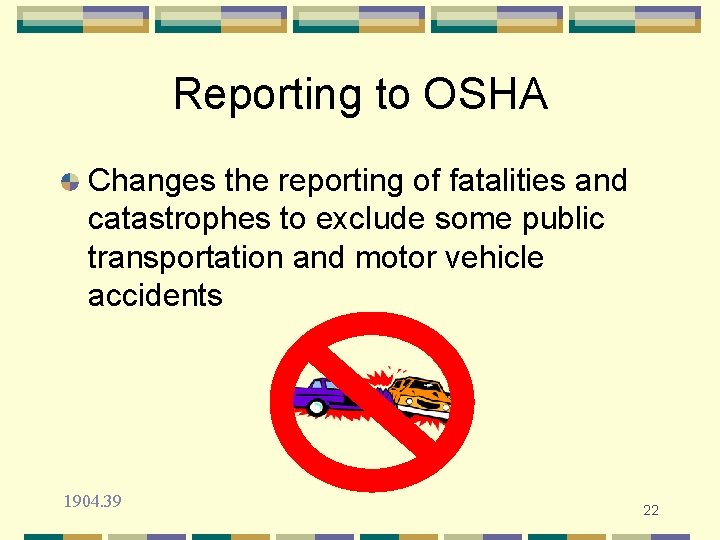 Reporting to OSHA

Changes the reporting of fatalities and catastrophes to exclude some public transportation and motor vehicle accidents

1904.39

22